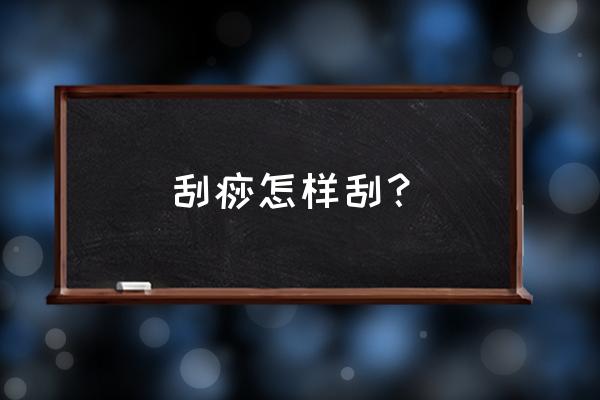 刮痧怎样刮？